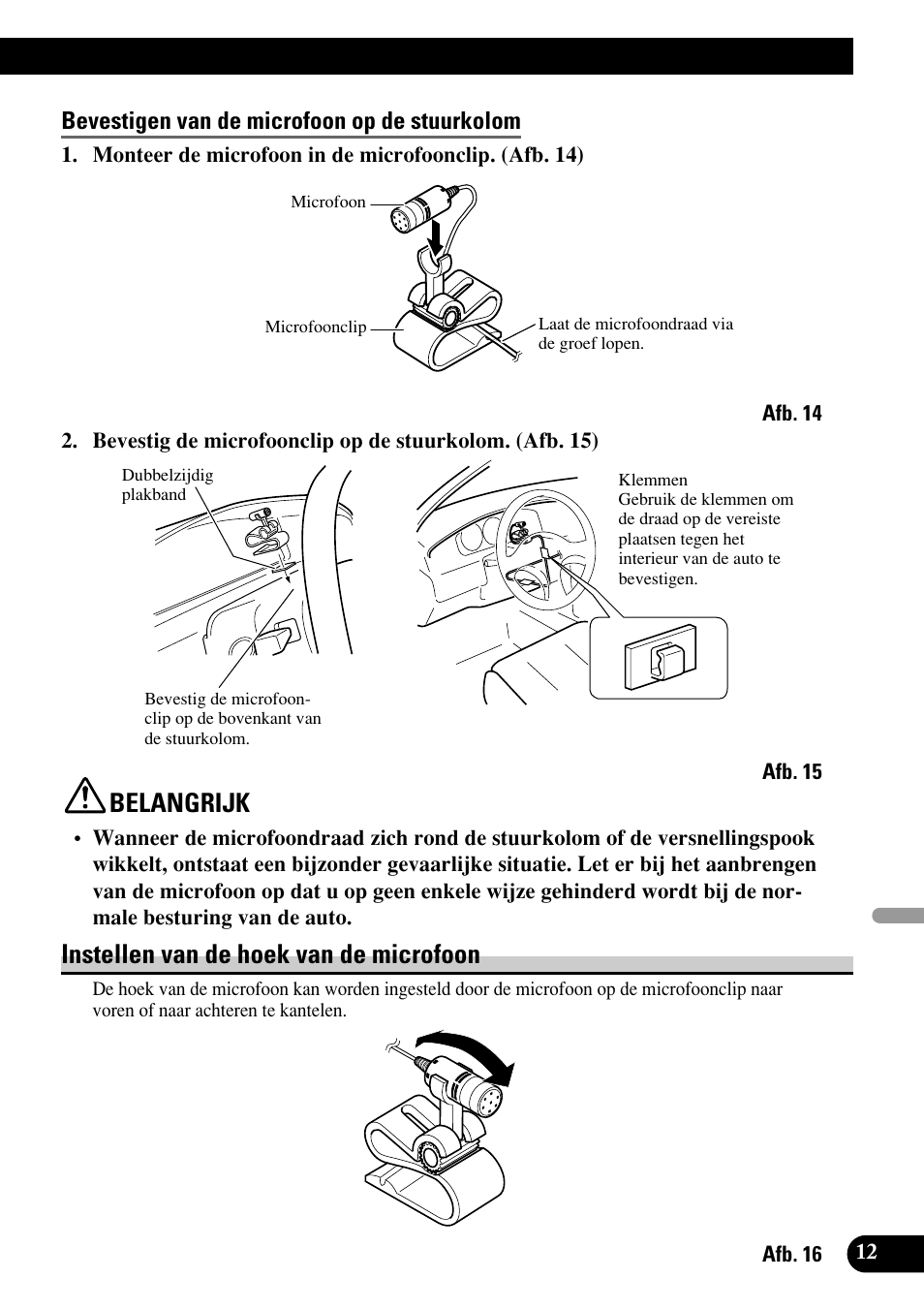 Bevestigen van de microfoon op de stuurkolom

1. Monteer de microfoon in de microfoonclip. (Afb. 14)

Microfoon

Microfoonclip

Laat de microfoondraad via de groef lopen.

Afb. 14

2. Bevestig de microfoonclip op de stuurkolom. (Afb. 15)

Dubbelzijdig plakband

Bevestig de microfoonclip op de bovenkant van de stuurkolom.

Klemmen
Gebruik de klemmen om de draad op de vereiste plaatsen tegen het interieur van de auto te bevestigen.

Afb. 15

BELANGRIJK

• Wanneer de microfoondraad zich rond de stuurkolom of de versnellingspook wikkelt, ontstaat een bijzonder gevaarlijke situatie. Let er bij het aanbrengen van de microfoon op dat u op geen enkele wijze gehinderd wordt bij de normale besturing van de auto.

Instellen van de hoek van de microfoon

De hoek van de microfoon kan worden ingesteld door de microfoon op de microfoonclip naar voren of naar achteren te kantelen.

Afb. 16

12